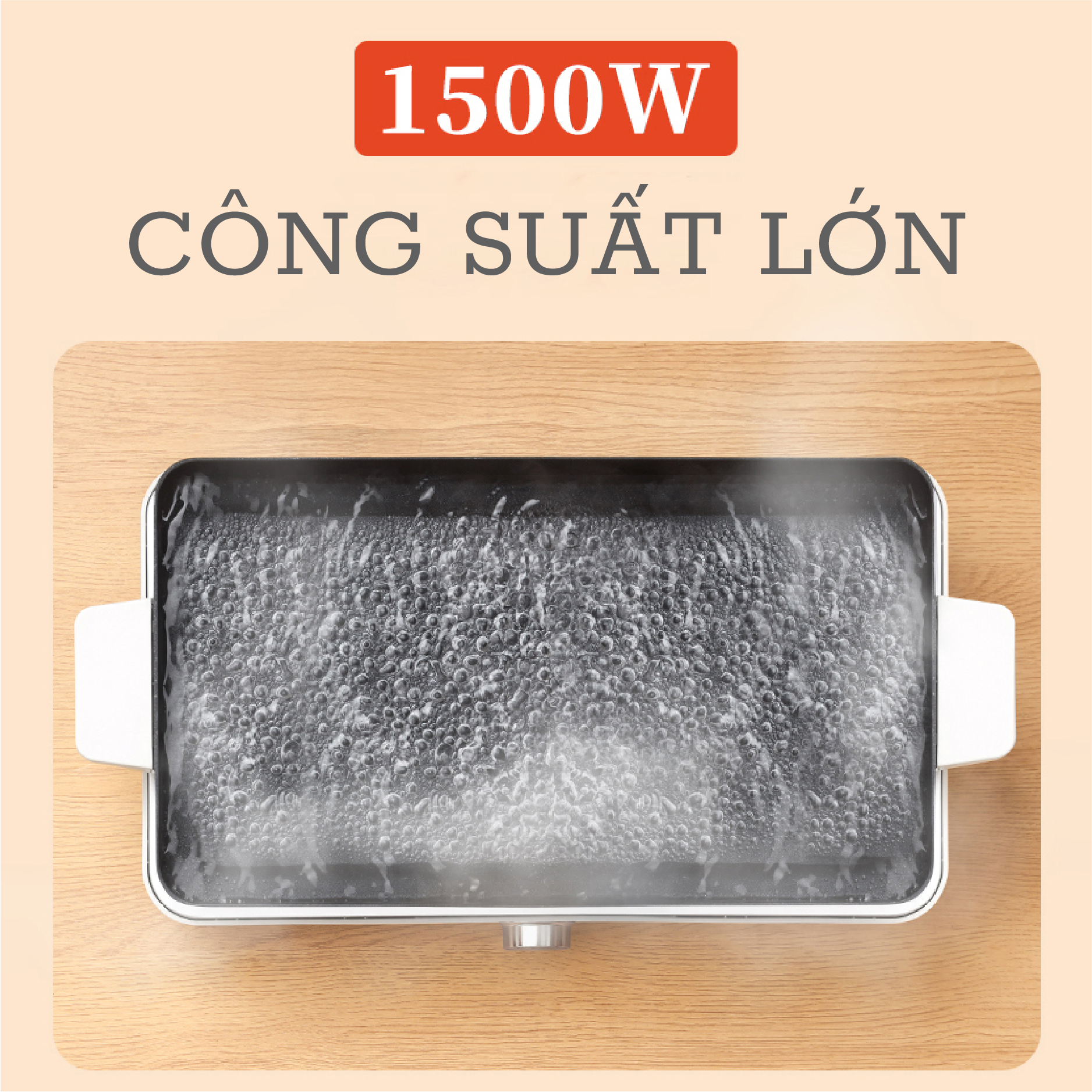 1500W

CÔNG SUẤT LỚN